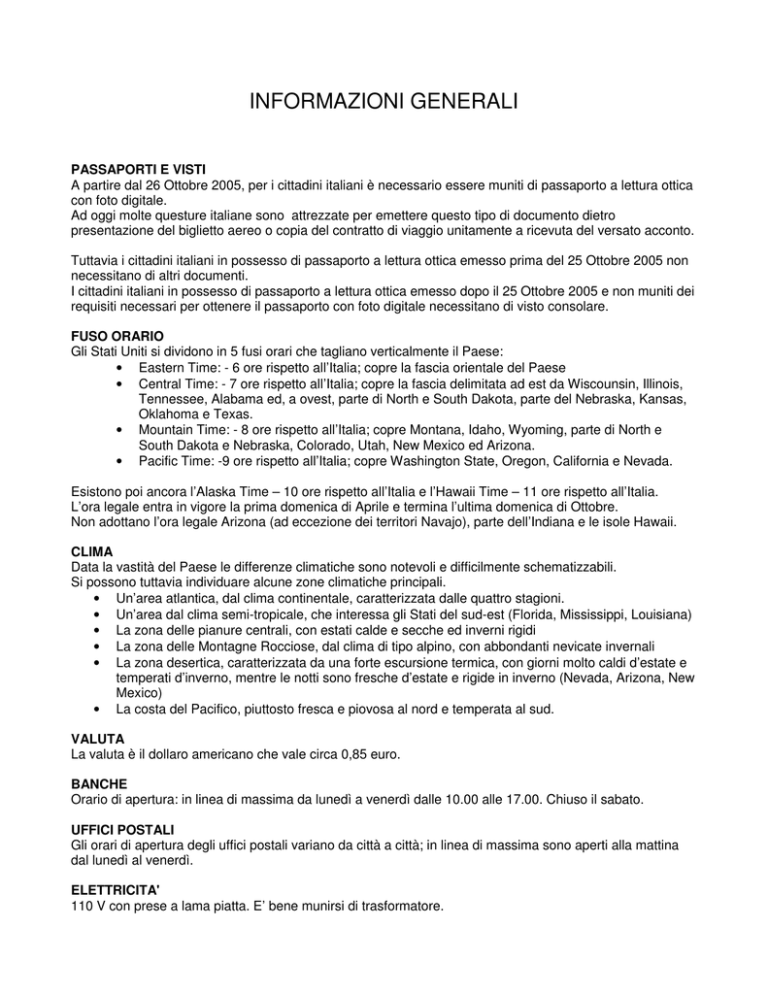 INFORMAZIONI GENERALI

PASSAPORTI E VISTI
A partire dal 26 Ottobre 2005, per i cittadini italiani è necessario essere muniti di passaporto a lettura ottica con foto digitale.
Ad oggi molte questure italiane sono attrezzate per emettere questo tipo di documento dietro presentazione del biglietto aereo o copia del contratto di viaggio unitamente a ricevuta del versato acconto.

Tuttavia i cittadini italiani in possesso di passaporto a lettura ottica emesso prima del 25 Ottobre 2005 non necessitano di altri documenti.
I cittadini italiani in possesso di passaporto a lettura ottica emesso dopo il 25 Ottobre 2005 e non muniti dei requisiti necessari per ottenere il passaporto con foto digitale necessitano di visto consolare.

FUSO ORARIO
Gli Stati Uniti si dividono in 5 fusi orari che tagliano verticalmente il Paese:
• Eastern Time: - 6 ore rispetto all'Italia; copre la fascia orientale del Paese
• Central Time: - 7 ore rispetto all'Italia; copre la fascia delimitata ad est da Wiscounsin, Illinois, Tennessee, Alabama ed, a ovest, parte di North e South Dakota, parte del Nebraska, Kansas, Oklahoma e Texas.
• Mountain Time: - 8 ore rispetto all'Italia; copre Montana, Idaho, Wyoming, parte di North e South Dakota e Nebraska, Colorado, Utah, New Mexico ed Arizona.
• Pacific Time: -9 ore rispetto all'Italia; copre Washington State, Oregon, California e Nevada.

Esistono poi ancora l'Alaska Time – 10 ore rispetto all'Italia e l'Hawaii Time – 11 ore rispetto all'Italia.
L'ora legale entra in vigore la prima domenica di Aprile e termina l'ultima domenica di Ottobre.
Non adottano l'ora legale Arizona (ad eccezione dei territori Navajo), parte dell'Indiana e le isole Hawaii.

CLIMA
Data la vastità del Paese le differenze climatiche sono notevoli e difficilmente schematizzabili.
Si possono tuttavia individuare alcune zone climatiche principali.
• Un'area atlantica, dal clima continentale, caratterizzata dalle quattro stagioni.
• Un'area dal clima semi-tropicale, che interessa gli Stati del sud-est (Florida, Mississippi, Louisiana)
• La zona delle pianure centrali, con estati calde e secche ed inverni rigidi
• La zona delle Montagne Rocciose, dal clima di tipo alpino, con abbondanti nevicate invernali
• La zona desertica, caratterizzata da una forte escursione termica, con giorni molto caldi d'estate e temperati d'inverno, mentre le notti sono fresche d'estate e rigide in inverno (Nevada, Arizona, New Mexico)
• La costa del Pacifico, piuttosto fresca e piovosa al nord e temperata al sud.

VALUTA
La valuta è il dollaro americano che vale circa 0,85 euro.

BANCHE
Orario di apertura: in linea di massima da lunedì a venerdì dalle 10.00 alle 17.00. Chiuso il sabato.

UFFICI POSTALI
Gli orari di apertura degli uffici postali variano da città a città; in linea di massima sono aperti alla mattina dal lunedì al venerdì.

ELETTRICITA'
110 V con prese a lama piatta. E' bene munirsi di trasformatore.